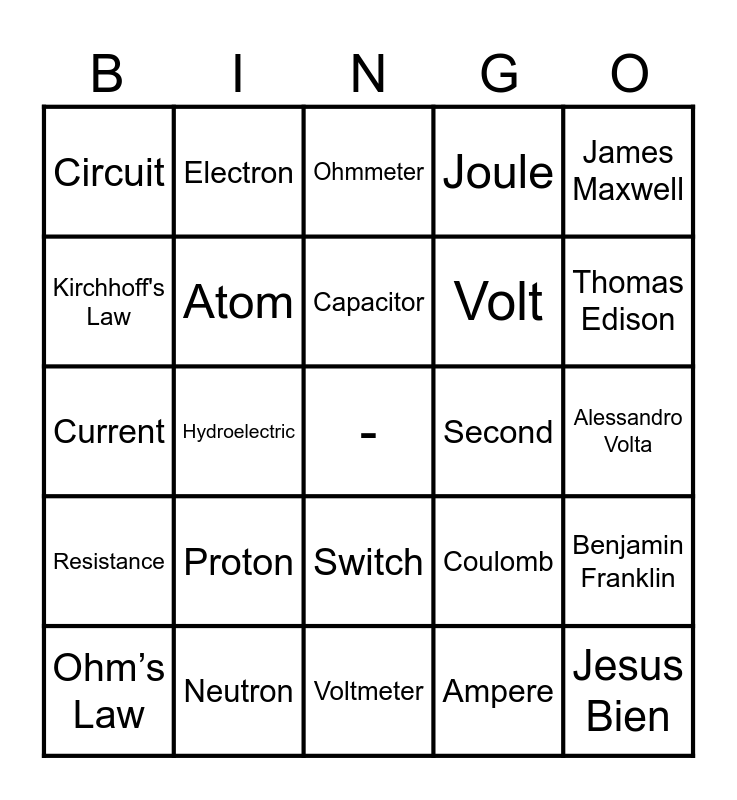 | B | I | N | G | O |
|---|---|---|---|---|
| Circuit | Electron | Ohmmeter | Joule | James Maxwell |
| Kirchhoff's Law | Atom | Capacitor | Volt | Thomas Edison |
| Current | Hydroelectric | - | Second | Alessandro Volta |
| Resistance | Proton | Switch | Coulomb | Benjamin Franklin |
| Ohm's Law | Neutron | Voltmeter | Ampere | Jesus Bien |